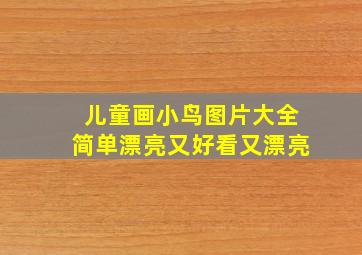 儿童画小鸟图片大全
简单漂亮又好看又漂亮